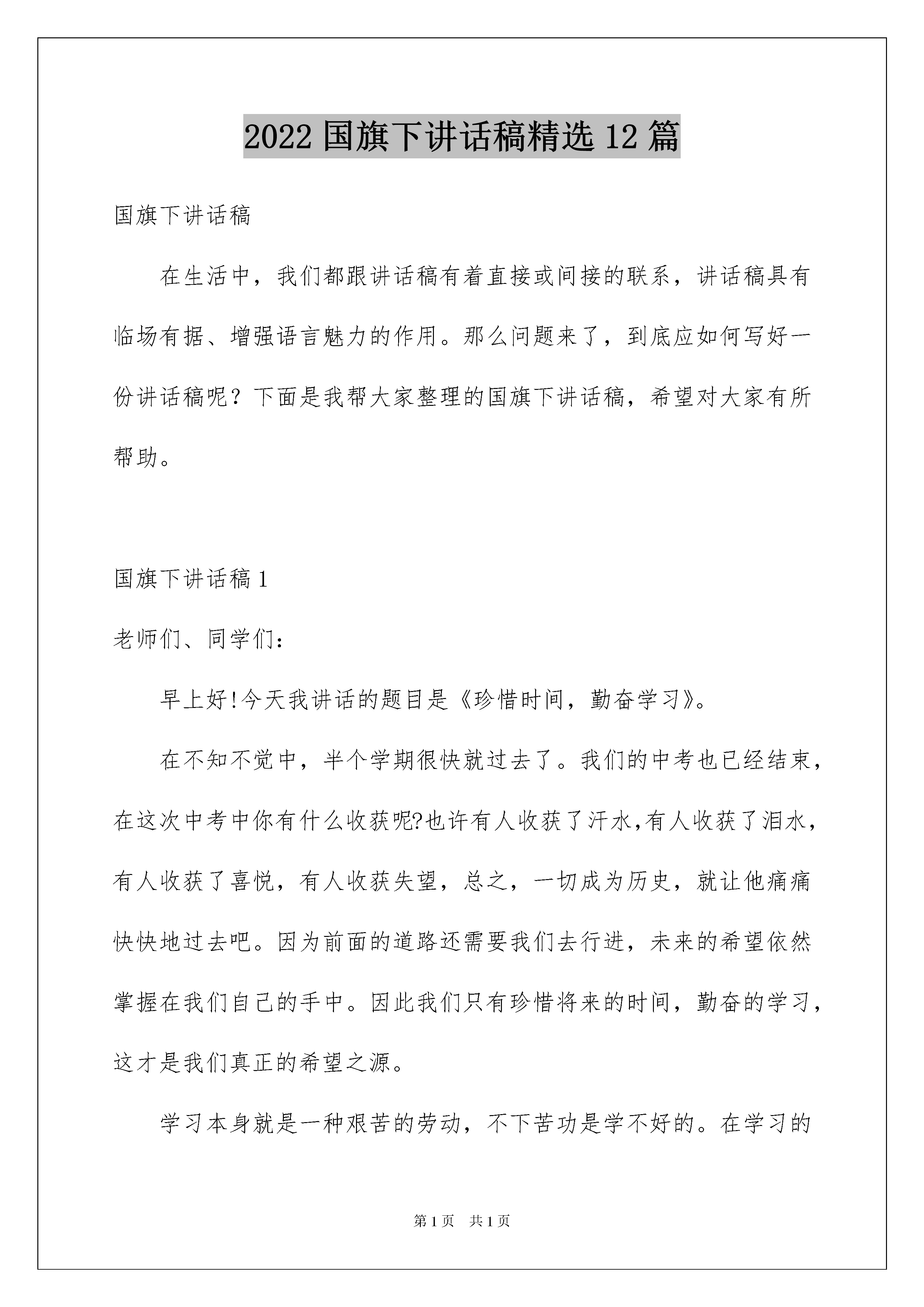 2022 国旗下讲话稿精选 12 篇

国旗下讲话稿

在生活中，我们都跟讲话稿有着直接或间接的联系，讲话稿具有临场有据、增强语言魅力的作用。那么问题来了，到底应如何写好一份讲话稿呢？下面是我帮大家整理的国旗下讲话稿，希望对大家有所帮助。

国旗下讲话稿 1

老师们、同学们：

早上好!今天我讲话的题目是《珍惜时间，勤奋学习》。

在不知不觉中，半个学期很快就过去了。我们的中考也已经结束，在这次中考中你有什么收获呢?也许有人收获了汗水,有人收获了泪水，有人收获了喜悦，有人收获失望，总之，一切成为历史，就让他痛痛快快地过去吧。因为前面的道路还需要我们去行进，未来的希望依然掌握在我们自己的手中。因此我们只有珍惜将来的时间，勤奋的学习，这才是我们真正的希望之源。

学习本身就是一种艰苦的劳动，不下苦功是学不好的。在学习的

第 1 页 共 1 页